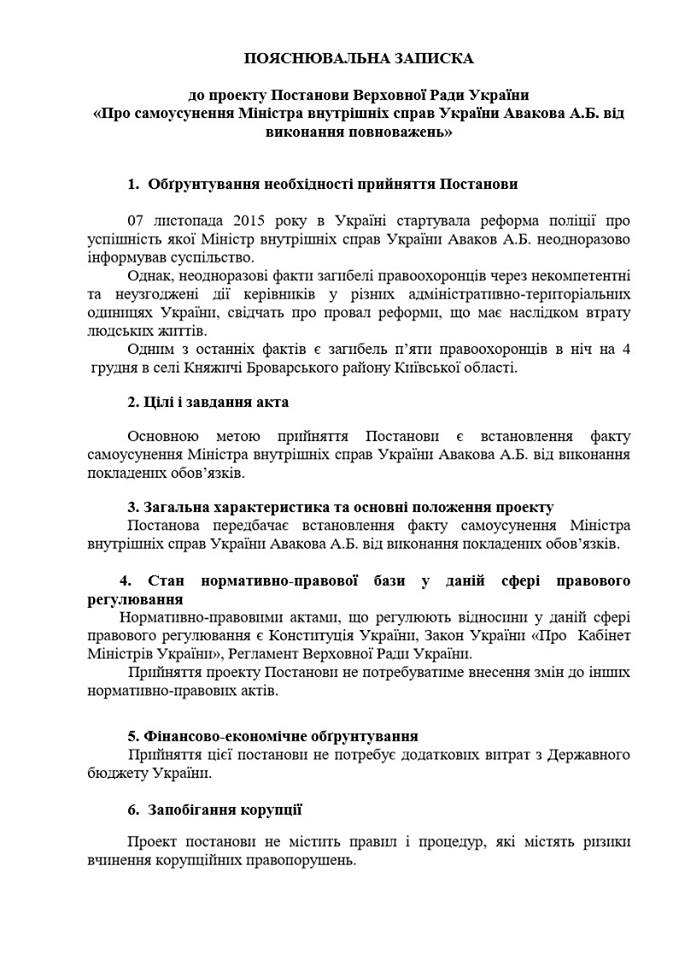 ПОЯСНЮВАЛЬНА ЗАПИСКА

до проекту Постанови Верховної Ради України
«Про самоусунення Міністра внутрішніх справ України Авакова А.Б. від виконання повноважень»

1. Обґрунтування необхідності прийняття Постанови

07 листопада 2015 року в Україні стартувала реформа поліції про успішність якої Міністр внутрішніх справ України Аваков А.Б. неодноразово інформував суспільство.

Однак, неодноразові факти загибелі правоохоронців через некомпетентні та неузгоджені дії керівників у різних адміністративно-територіальних одиницях України, свідчать про провал реформи, що має наслідком втрату людських життів.

Одним з останніх фактів є загибель п'яти правоохоронців в ніч на 4 грудня в селі Княжичі Броварського району Київської області.

2. Цілі і завдання акта

Основною метою прийняття Постанови є встановлення факту самоусунення Міністра внутрішніх справ України Авакова А.Б. від виконання покладених обов'язків.

3. Загальна характеристика та основні положення проекту

Постанова передбачає встановлення факту самоусунення Міністра внутрішніх справ України Авакова А.Б. від виконання покладених обов'язків.

4. Стан нормативно-правової бази у даній сфері правового регулювання

Нормативно-правовими актами, що регулюють відносини у даній сфері правового регулювання є Конституція України, Закон України «Про Кабінет Міністрів України», Регламент Верховної Ради України.

Прийняття проекту Постанови не потребуватиме внесення змін до інших нормативно-правових актів.

5. Фінансово-економічне обґрунтування

Прийняття цієї постанови не потребує додаткових витрат з Державного бюджету України.

6. Запобігання корупції

Проект постанови не містить правил і процедур, які містять ризики вчинення корупційних правопорушень.